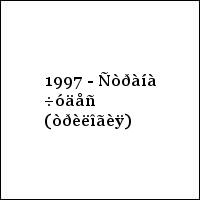 1997 - Ñòðàíà ÷óäåñ (òðèëîãèÿ)